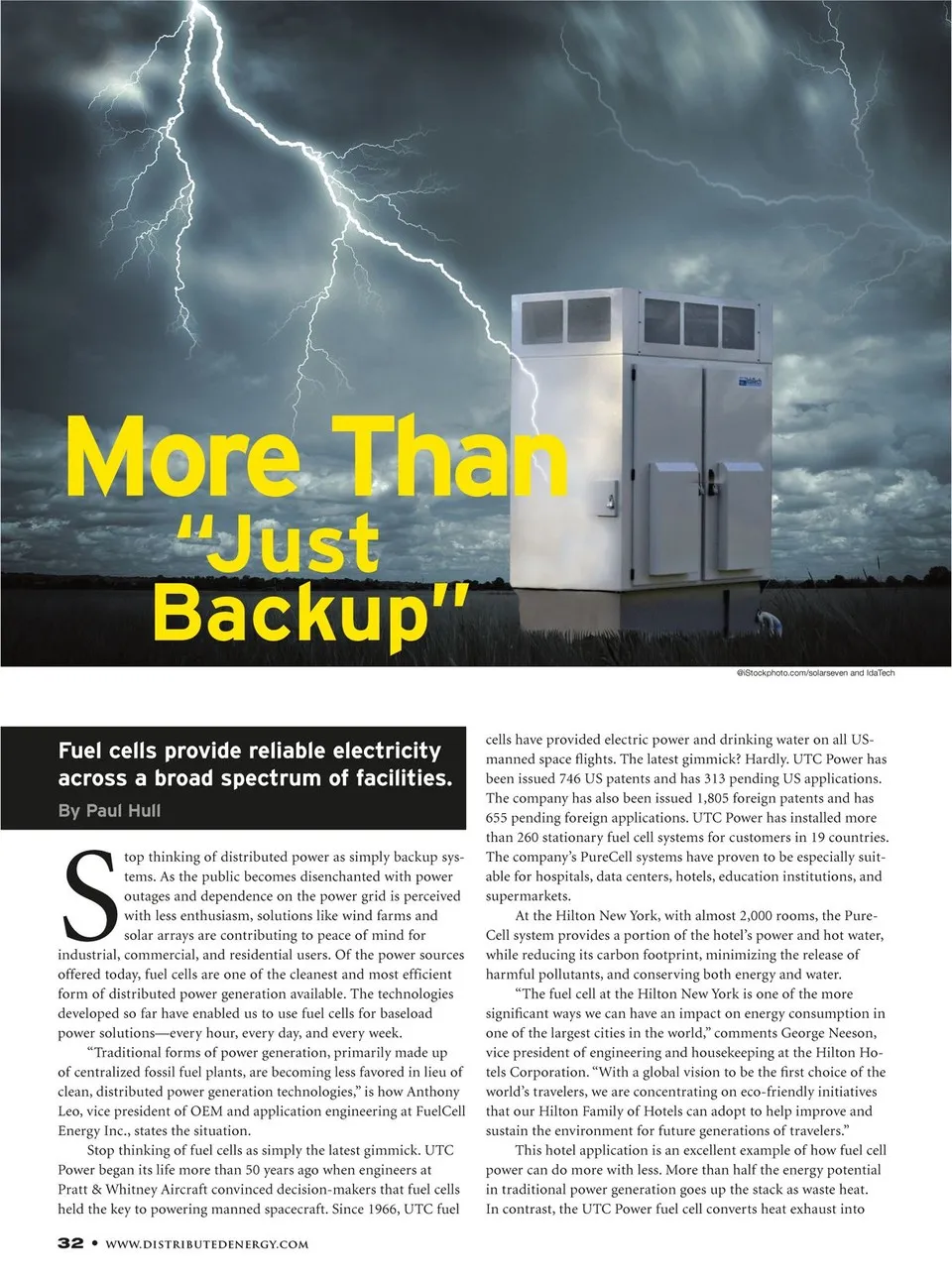 More Than "Just Backup"

©iStockphoto.com/solarseven and IdaTech

Fuel cells provide reliable electricity across a broad spectrum of facilities.

By Paul Hull

Stop thinking of distributed power as simply backup systems. As the public becomes disenchanted with power outages and dependence on the power grid is perceived with less enthusiasm, solutions like wind farms and solar arrays are contributing to peace of mind for industrial, commercial, and residential users. Of the power sources offered today, fuel cells are one of the cleanest and most efficient form of distributed power generation available. The technologies developed so far have enabled us to use fuel cells for baseload power solutions—every hour, every day, and every week.

"Traditional forms of power generation, primarily made up of centralized fossil fuel plants, are becoming less favored in lieu of clean, distributed power generation technologies," is how Anthony Leo, vice president of OEM and application engineering at FuelCell Energy Inc., states the situation.

Stop thinking of fuel cells as simply the latest gimmick. UTC Power began its life more than 50 years ago when engineers at Pratt & Whitney Aircraft convinced decision-makers that fuel cells held the key to powering manned spacecraft. Since 1966, UTC fuel cells have provided electric power and drinking water on all US-manned space flights. The latest gimmick? Hardly. UTC Power has been issued 746 US patents and has 313 pending US applications. The company has also been issued 1,805 foreign patents and has 655 pending foreign applications. UTC Power has installed more than 260 stationary fuel cell systems for customers in 19 countries. The company's PureCell systems have proven to be especially suitable for hospitals, data centers, hotels, education institutions, and supermarkets.

At the Hilton New York, with almost 2,000 rooms, the PureCell system provides a portion of the hotel's power and hot water, while reducing its carbon footprint, minimizing the release of harmful pollutants, and conserving both energy and water.

"The fuel cell at the Hilton New York is one of the more significant ways we can have an impact on energy consumption in one of the largest cities in the world," comments George Neeson, vice president of engineering and housekeeping at the Hilton Hotels Corporation. "With a global vision to be the first choice of the world's travelers, we are concentrating on eco-friendly initiatives that our Hilton Family of Hotels can adopt to help improve and sustain the environment for future generations of travelers."

This hotel application is an excellent example of how fuel cell power can do more with less. More than half the energy potential in traditional power generation goes up the stack as waste heat. In contrast, the UTC Power fuel cell converts heat exhaust into

32 • WWW.DISTRIBUTEDENERGY.COM